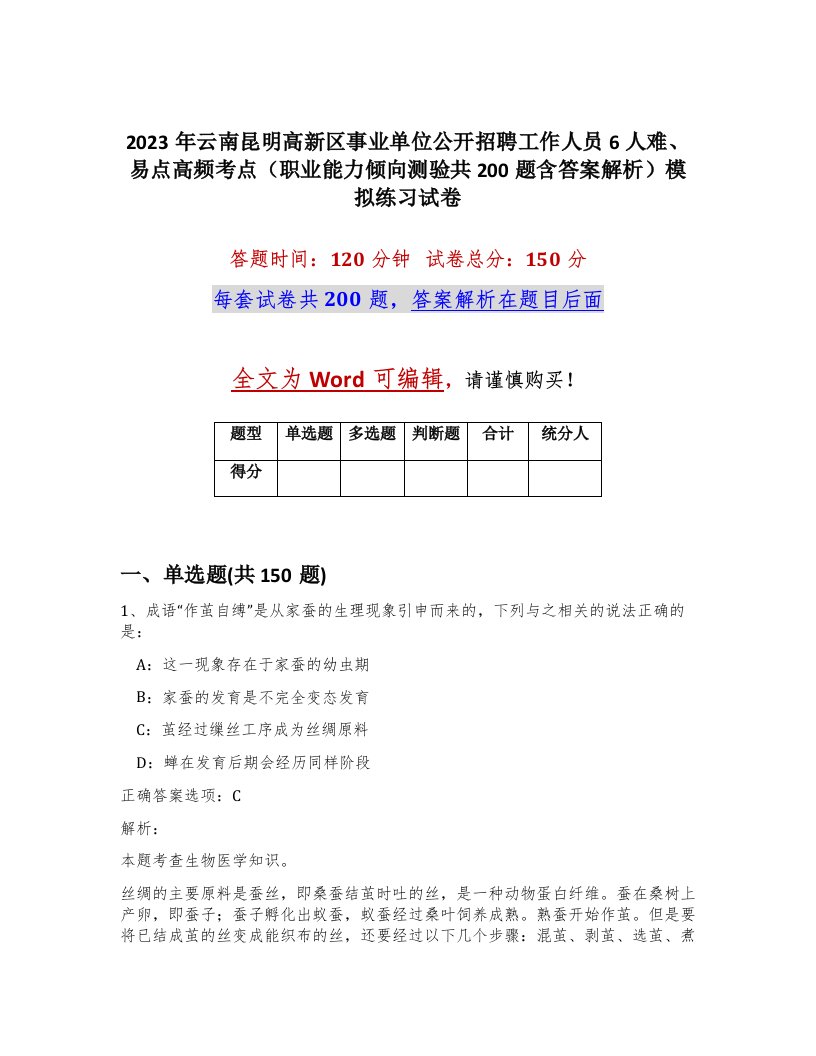 2023 年云南昆明高新区事业单位公开招聘工作人员 6 人难、易点高频考点（职业能力倾向测验共 200 题含答案解析）模拟练习试卷

答题时间：120 分钟　试卷总分：150 分

每套试卷共 200 题，答案解析在题目后面

全文为 Word 可编辑，请谨慎购买！

| 题型 | 单选题 | 多选题 | 判断题 | 合计 | 统分人 |
|---|---|---|---|---|---|
| 得分 | | | | | |

一、单选题(共 150 题)

1、成语“作茧自缚”是从家蚕的生理现象引申而来的，下列与之相关的说法正确的是：

A：这一现象存在于家蚕的幼虫期

B：家蚕的发育是不完全变态发育

C：茧经过缫丝工序成为丝绸原料

D：蝉在发育后期会经历同样阶段

正确答案选项：C

解析：

本题考查生物医学知识。

丝绸的主要原料是蚕丝，即桑蚕结茧时吐的丝，是一种动物蛋白纤维。蚕在桑树上产卵，即蚕子；蚕子孵化出蚁蚕，蚁蚕经过桑叶饲养成熟。熟蚕开始作茧。但是要将已结成茧的丝变成能织布的丝，还要经过以下几个步骤：混茧、剥茧、选茧、煮